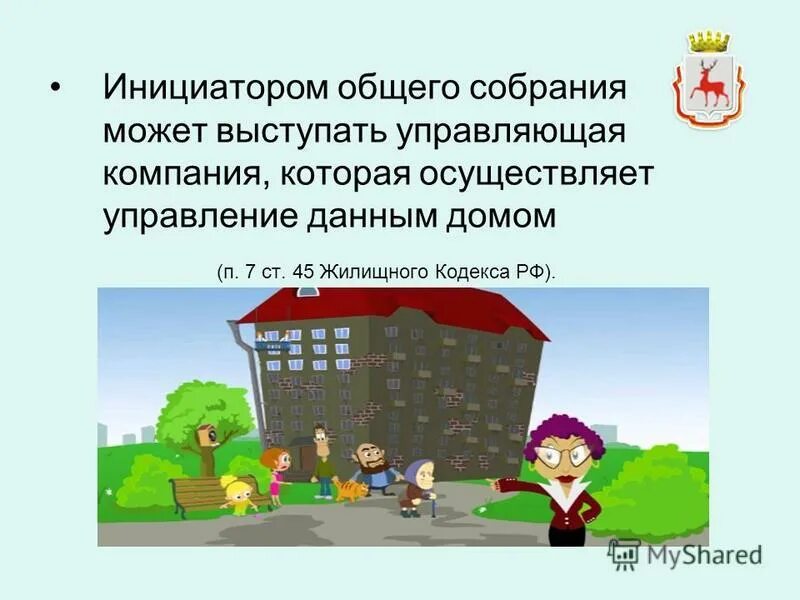 • Инициатором общего собрания может выступать управляющая компания, которая осуществляет управление данным домом

(п. 7 ст. 45 Жилищного Кодекса РФ).

MyShared